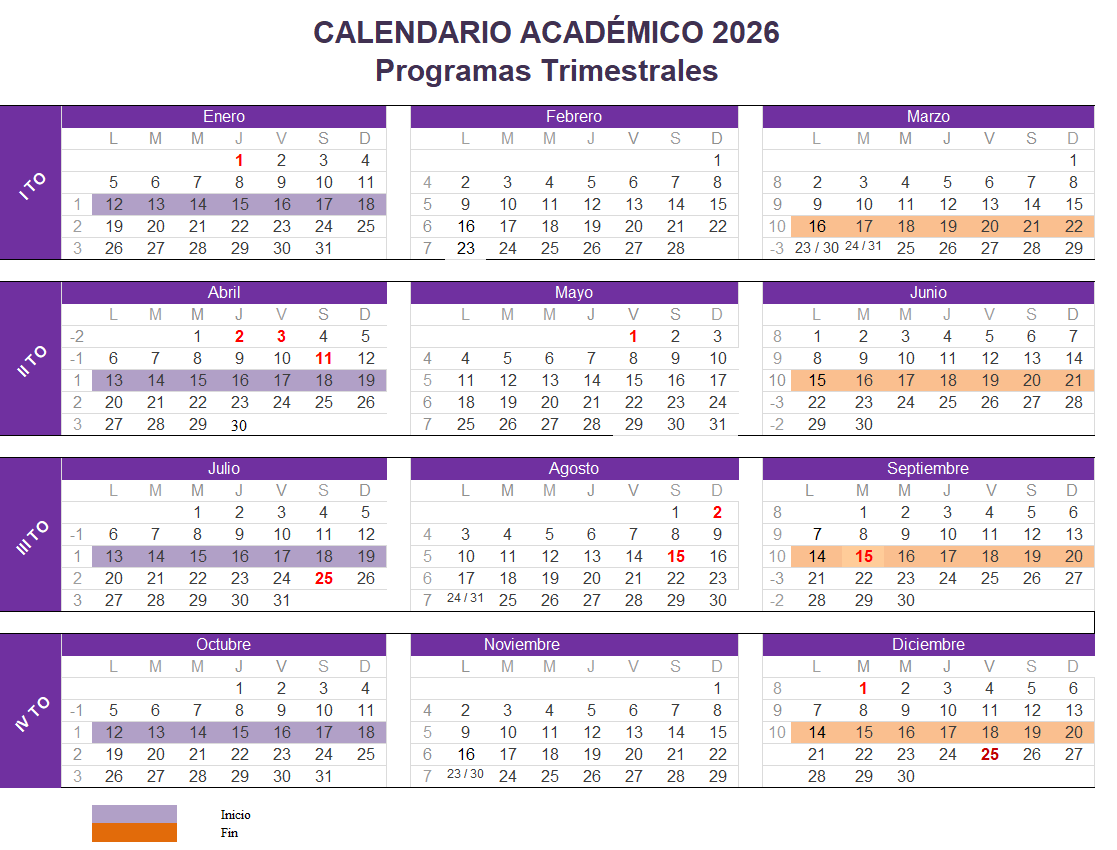 CALENDARIO ACADÉMICO 2026
Programas Trimestrales

I TO

Enero

| | L | M | M | J | V | S | D |
|---|---|---|---|---|---|---|---|
| | | | | 1 | 2 | 3 | 4 |
| | 5 | 6 | 7 | 8 | 9 | 10 | 11 |
| 1 | 12 | 13 | 14 | 15 | 16 | 17 | 18 |
| 2 | 19 | 20 | 21 | 22 | 23 | 24 | 25 |
| 3 | 26 | 27 | 28 | 29 | 30 | 31 | |

Febrero

| | L | M | M | J | V | S | D |
|---|---|---|---|---|---|---|---|
| | | | | | | | 1 |
| 4 | 2 | 3 | 4 | 5 | 6 | 7 | 8 |
| 5 | 9 | 10 | 11 | 12 | 13 | 14 | 15 |
| 6 | 16 | 17 | 18 | 19 | 20 | 21 | 22 |
| 7 | 23 | 24 | 25 | 26 | 27 | 28 | |

Marzo

| | L | M | M | J | V | S | D |
|---|---|---|---|---|---|---|---|
| | | | | | | | 1 |
| 8 | 2 | 3 | 4 | 5 | 6 | 7 | 8 |
| 9 | 9 | 10 | 11 | 12 | 13 | 14 | 15 |
| 10 | 16 | 17 | 18 | 19 | 20 | 21 | 22 |
| -3 | 23 / 30 | 24 / 31 | 25 | 26 | 27 | 28 | 29 |

II TO

Abril

| | L | M | M | J | V | S | D |
|---|---|---|---|---|---|---|---|
| -2 | | | 1 | 2 | 3 | 4 | 5 |
| -1 | 6 | 7 | 8 | 9 | 10 | 11 | 12 |
| 1 | 13 | 14 | 15 | 16 | 17 | 18 | 19 |
| 2 | 20 | 21 | 22 | 23 | 24 | 25 | 26 |
| 3 | 27 | 28 | 29 | 30 | | | |

Mayo

| | L | M | M | J | V | S | D |
|---|---|---|---|---|---|---|---|
| | | | | | 1 | 2 | 3 |
| 4 | 4 | 5 | 6 | 7 | 8 | 9 | 10 |
| 5 | 11 | 12 | 13 | 14 | 15 | 16 | 17 |
| 6 | 18 | 19 | 20 | 21 | 22 | 23 | 24 |
| 7 | 25 | 26 | 27 | 28 | 29 | 30 | 31 |

Junio

| | L | M | M | J | V | S | D |
|---|---|---|---|---|---|---|---|
| 8 | 1 | 2 | 3 | 4 | 5 | 6 | 7 |
| 9 | 8 | 9 | 10 | 11 | 12 | 13 | 14 |
| 10 | 15 | 16 | 17 | 18 | 19 | 20 | 21 |
| -3 | 22 | 23 | 24 | 25 | 26 | 27 | 28 |
| -2 | 29 | 30 | | | | | |

III TO

Julio

| | L | M | M | J | V | S | D |
|---|---|---|---|---|---|---|---|
| | | | 1 | 2 | 3 | 4 | 5 |
| -1 | 6 | 7 | 8 | 9 | 10 | 11 | 12 |
| 1 | 13 | 14 | 15 | 16 | 17 | 18 | 19 |
| 2 | 20 | 21 | 22 | 23 | 24 | 25 | 26 |
| 3 | 27 | 28 | 29 | 30 | 31 | | |

Agosto

| | L | M | M | J | V | S | D |
|---|---|---|---|---|---|---|---|
| | | | | | | 1 | 2 |
| 4 | 3 | 4 | 5 | 6 | 7 | 8 | 9 |
| 5 | 10 | 11 | 12 | 13 | 14 | 15 | 16 |
| 6 | 17 | 18 | 19 | 20 | 21 | 22 | 23 |
| 7 | 24 / 31 | 25 | 26 | 27 | 28 | 29 | 30 |

Septiembre

| | L | M | M | J | V | S | D |
|---|---|---|---|---|---|---|---|
| 8 | | 1 | 2 | 3 | 4 | 5 | 6 |
| 9 | 7 | 8 | 9 | 10 | 11 | 12 | 13 |
| 10 | 14 | 15 | 16 | 17 | 18 | 19 | 20 |
| -3 | 21 | 22 | 23 | 24 | 25 | 26 | 27 |
| -2 | 28 | 29 | 30 | | | | |

IV TO

Octubre

| | L | M | M | J | V | S | D |
|---|---|---|---|---|---|---|---|
| | | | | 1 | 2 | 3 | 4 |
| -1 | 5 | 6 | 7 | 8 | 9 | 10 | 11 |
| 1 | 12 | 13 | 14 | 15 | 16 | 17 | 18 |
| 2 | 19 | 20 | 21 | 22 | 23 | 24 | 25 |
| 3 | 26 | 27 | 28 | 29 | 30 | 31 | |

Noviembre

| | L | M | M | J | V | S | D |
|---|---|---|---|---|---|---|---|
| | | | | | | | 1 |
| 4 | 2 | 3 | 4 | 5 | 6 | 7 | 8 |
| 5 | 9 | 10 | 11 | 12 | 13 | 14 | 15 |
| 6 | 16 | 17 | 18 | 19 | 20 | 21 | 22 |
| 7 | 23 / 30 | 24 | 25 | 26 | 27 | 28 | 29 |

Diciembre

| | L | M | M | J | V | S | D |
|---|---|---|---|---|---|---|---|
| 8 | | 1 | 2 | 3 | 4 | 5 | 6 |
| 9 | 7 | 8 | 9 | 10 | 11 | 12 | 13 |
| 10 | 14 | 15 | 16 | 17 | 18 | 19 | 20 |
| | 21 | 22 | 23 | 24 | 25 | 26 | 27 |
| | 28 | 29 | 30 | | | | |

Inicio
Fin